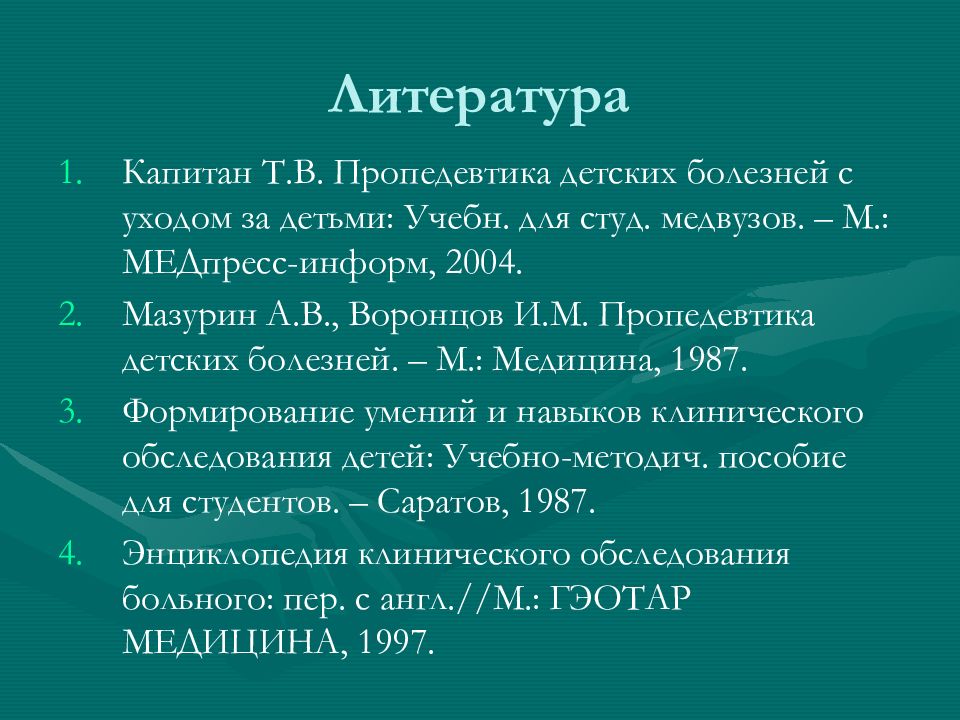 Литература

1. Капитан Т.В. Пропедевтика детских болезней с уходом за детьми: Учебн. для студ. медвузов. – М.: МЕДпресс-информ, 2004.
2. Мазурин А.В., Воронцов И.М. Пропедевтика детских болезней. – М.: Медицина, 1987.
3. Формирование умений и навыков клинического обследования детей: Учебно-методич. пособие для студентов. – Саратов, 1987.
4. Энциклопедия клинического обследования больного: пер. с англ.//М.: ГЭОТАР МЕДИЦИНА, 1997.